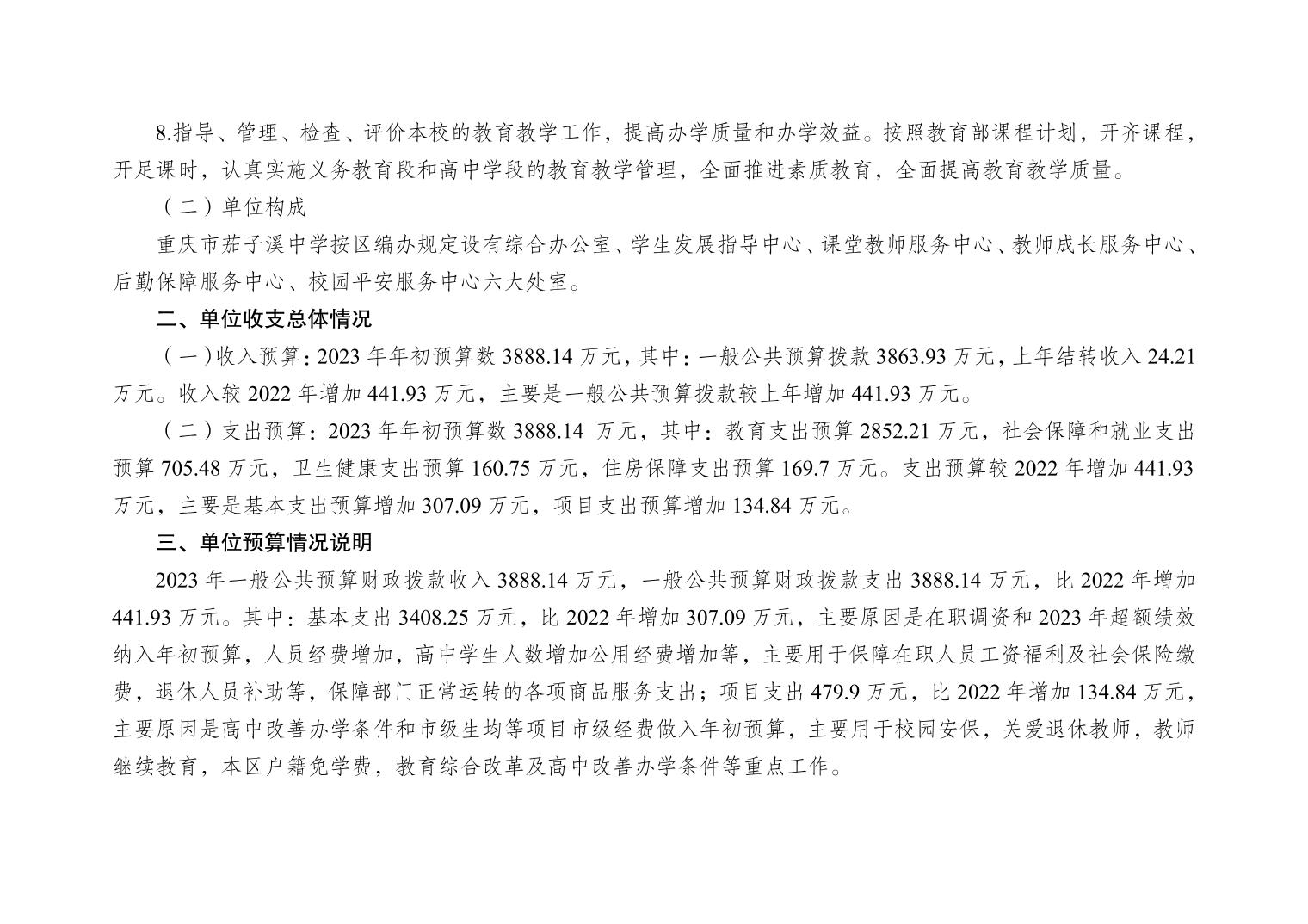 8.指导、管理、检查、评价本校的教育教学工作，提高办学质量和办学效益。按照教育部课程计划，开齐课程，开足课时，认真实施义务教育段和高中学段的教育教学管理，全面推进素质教育，全面提高教育教学质量。

（二）单位构成

重庆市茄子溪中学按区编办规定设有综合办公室、学生发展指导中心、课堂教师服务中心、教师成长服务中心、后勤保障服务中心、校园平安服务中心六大处室。

二、单位收支总体情况

（一）收入预算：2023年年初预算数3888.14万元，其中：一般公共预算拨款3863.93万元，上年结转收入24.21万元。收入较2022年增加441.93万元，主要是一般公共预算拨款较上年增加441.93万元。

（二）支出预算：2023年年初预算数3888.14万元，其中：教育支出预算2852.21万元，社会保障和就业支出预算705.48万元，卫生健康支出预算160.75万元，住房保障支出预算169.7万元。支出预算较2022年增加441.93万元，主要是基本支出预算增加307.09万元，项目支出预算增加134.84万元。

三、单位预算情况说明

2023年一般公共预算财政拨款收入3888.14万元，一般公共预算财政拨款支出3888.14万元，比2022年增加441.93万元。其中：基本支出3408.25万元，比2022年增加307.09万元，主要原因是在职调资和2023年超额绩效纳入年初预算，人员经费增加，高中学生人数增加公用经费增加等，主要用于保障在职人员工资福利及社会保险缴费，退休人员补助等，保障部门正常运转的各项商品服务支出；项目支出479.9万元，比2022年增加134.84万元，主要原因是高中改善办学条件和市级生均等项目市级经费做入年初预算，主要用于校园安保，关爱退休教师，教师继续教育，本区户籍免学费，教育综合改革及高中改善办学条件等重点工作。